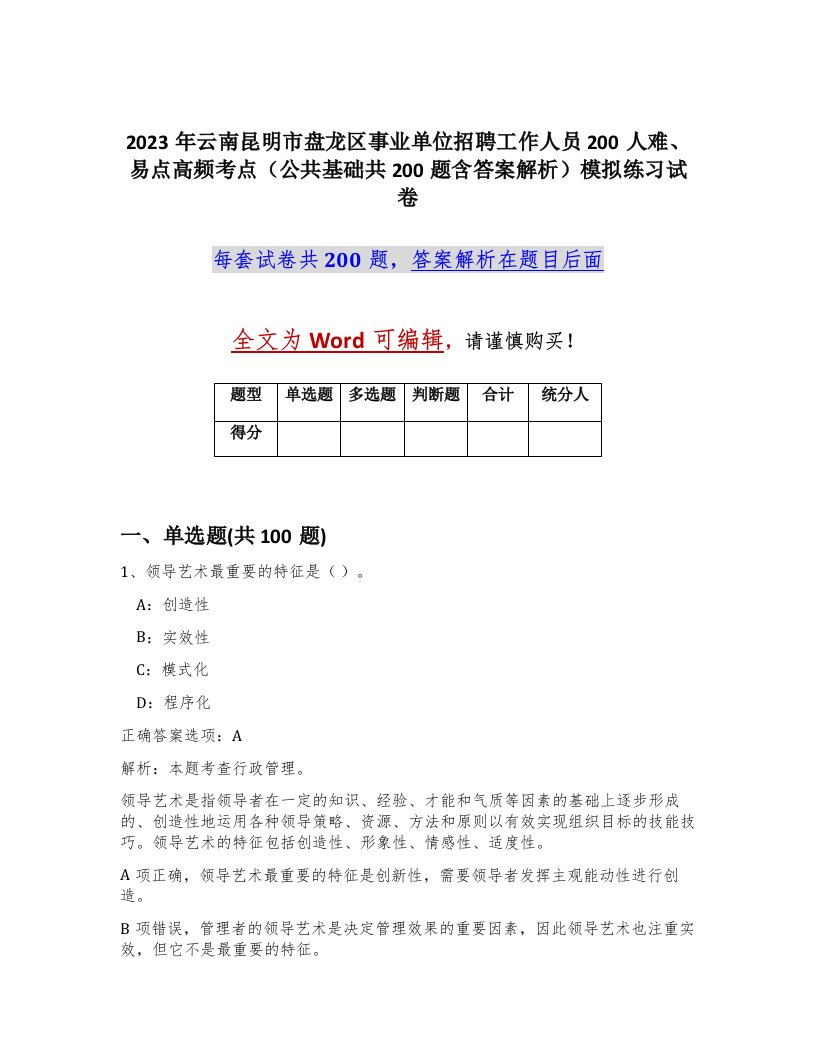 2023 年云南昆明市盘龙区事业单位招聘工作人员 200 人难、易点高频考点（公共基础共 200 题含答案解析）模拟练习试卷

每套试卷共 200 题，答案解析在题目后面

全文为 Word 可编辑，请谨慎购买！

| 题型 | 单选题 | 多选题 | 判断题 | 合计 | 统分人 |
|---|---|---|---|---|---|
| 得分 | | | | | |

一、单选题(共 100 题)

1、领导艺术最重要的特征是（ ）。

A：创造性

B：实效性

C：模式化

D：程序化

正确答案选项：A

解析：本题考查行政管理。

领导艺术是指领导者在一定的知识、经验、才能和气质等因素的基础上逐步形成的、创造性地运用各种领导策略、资源、方法和原则以有效实现组织目标的技能技巧。领导艺术的特征包括创造性、形象性、情感性、适度性。

A 项正确，领导艺术最重要的特征是创新性，需要领导者发挥主观能动性进行创造。

B 项错误，管理者的领导艺术是决定管理效果的重要因素，因此领导艺术也注重实效，但它不是最重要的特征。